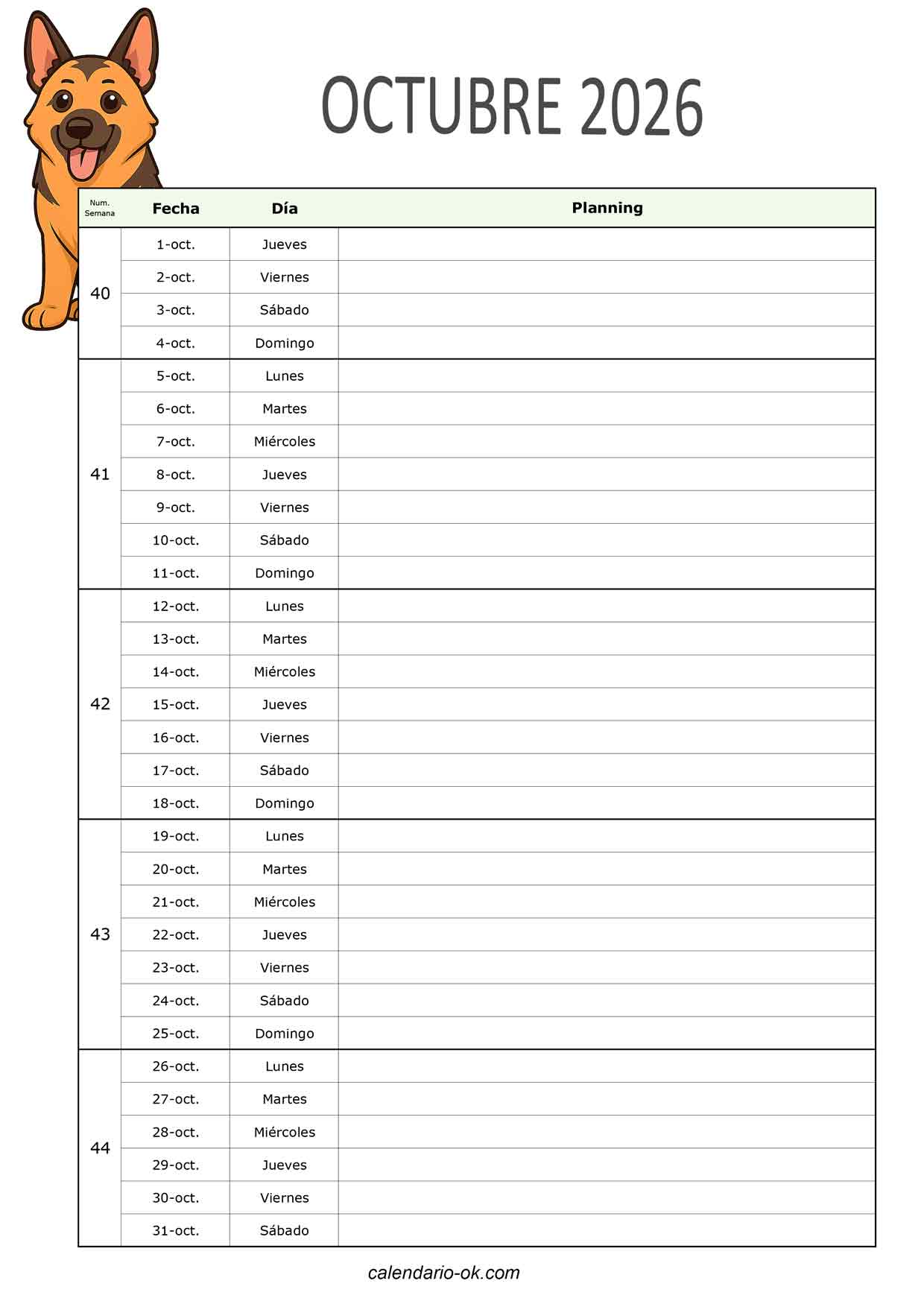 OCTUBRE 2026

| Num. Semana | Fecha | Día | Planning |
|---|---|---|---|
| 40 | 1-oct. | Jueves | |
| | 2-oct. | Viernes | |
| | 3-oct. | Sábado | |
| | 4-oct. | Domingo | |
| 41 | 5-oct. | Lunes | |
| | 6-oct. | Martes | |
| | 7-oct. | Miércoles | |
| | 8-oct. | Jueves | |
| | 9-oct. | Viernes | |
| | 10-oct. | Sábado | |
| | 11-oct. | Domingo | |
| 42 | 12-oct. | Lunes | |
| | 13-oct. | Martes | |
| | 14-oct. | Miércoles | |
| | 15-oct. | Jueves | |
| | 16-oct. | Viernes | |
| | 17-oct. | Sábado | |
| | 18-oct. | Domingo | |
| 43 | 19-oct. | Lunes | |
| | 20-oct. | Martes | |
| | 21-oct. | Miércoles | |
| | 22-oct. | Jueves | |
| | 23-oct. | Viernes | |
| | 24-oct. | Sábado | |
| | 25-oct. | Domingo | |
| 44 | 26-oct. | Lunes | |
| | 27-oct. | Martes | |
| | 28-oct. | Miércoles | |
| | 29-oct. | Jueves | |
| | 30-oct. | Viernes | |
| | 31-oct. | Sábado | |

calendario-ok.com